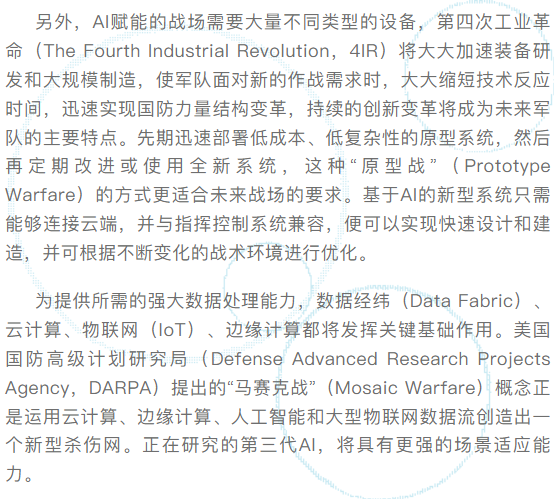 另外，AI赋能的战场需要大量不同类型的设备，第四次工业革命（The Fourth Industrial Revolution，4IR）将大大加速装备研发和大规模制造，使军队面对新的作战需求时，大大缩短技术反应时间，迅速实现国防力量结构变革，持续的创新变革将成为未来军队的主要特点。先期迅速部署低成本、低复杂性的原型系统，然后再定期改进或使用全新系统，这种“原型战”（Prototype Warfare）的方式更适合未来战场的要求。基于AI的新型系统只需能够连接云端，并与指挥控制系统兼容，便可以实现快速设计和建造，并可根据不断变化的战术环境进行优化。

为提供所需的强大数据处理能力，数据经纬（Data Fabric）、云计算、物联网（IoT）、边缘计算都将发挥关键基础作用。美国国防高级计划研究局（Defense Advanced Research Projects Agency，DARPA）提出的“马赛克战”（Mosaic Warfare）概念正是运用云计算、边缘计算、人工智能和大型物联网数据流创造出一个新型杀伤网。正在研究的第三代AI，将具有更强的场景适应能力。